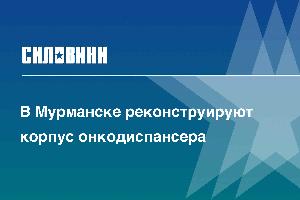 СИЛОВИКИ

В Мурманске реконструируют корпус онкодиспансера